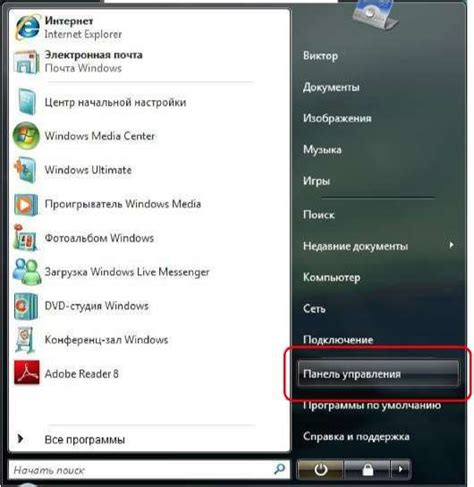 Интернет
Internet Explorer

Электронная почта
Почта Windows

Центр начальной настройки

Windows Media Center

Windows Ultimate

Проигрыватель Windows Media

Фотоальбом Windows

Загрузка Windows Live Messenger

DVD-студия Windows

Конференц-зал Windows

Adobe Reader 8

Все программы

Начать поиск

Виктор

Документы

Изображения

Музыка

Игры

Поиск

Недавние документы

Компьютер

Сеть

Подключение

Панель управления

Программы по умолчанию

Справка и поддержка